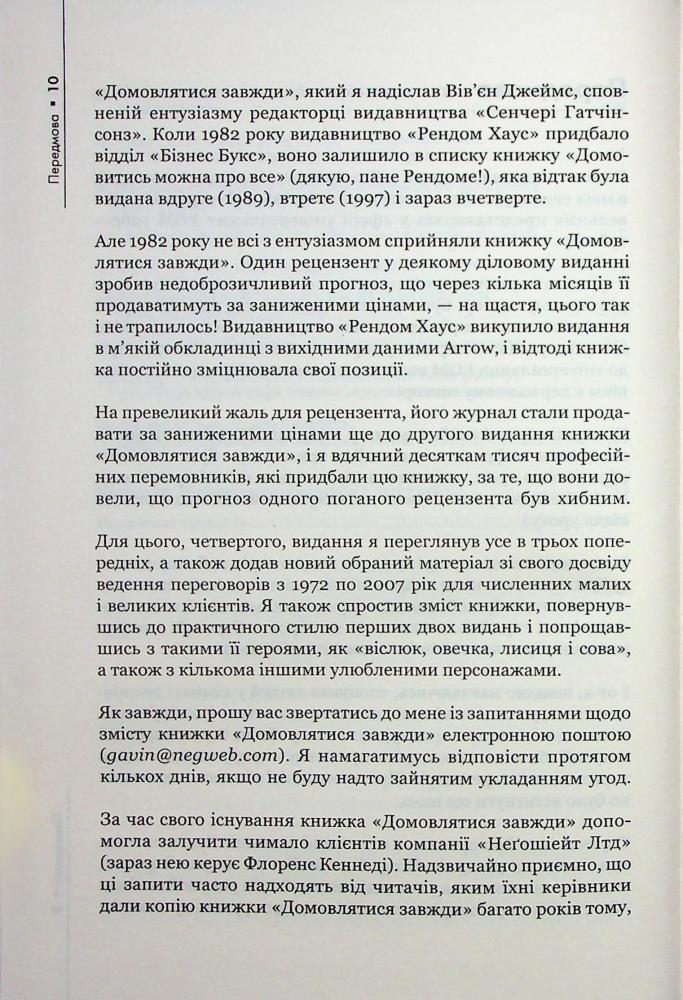 Передмова ▪ 10

«Домовлятися завжди», який я надіслав Вів'єн Джеймс, сповненій ентузіазму редакторці видавництва «Сенчері Гатчінсонз». Коли 1982 року видавництво «Рендом Хаус» придбало відділ «Бізнес Букс», воно залишило в списку книжку «Домовитись можна про все» (дякую, пане Рендоме!), яка відтак була видана вдруге (1989), втретє (1997) і зараз вчетверте.

Але 1982 року не всі з ентузіазмом сприйняли книжку «Домовлятися завжди». Один рецензент у деякому діловому виданні зробив недоброзичливий прогноз, що через кілька місяців її продаватимуть за заниженими цінами, — на щастя, цього так і не трапилось! Видавництво «Рендом Хаус» викупило видання в м'якій обкладинці з вихідними даними Arrow, і відтоді книжка постійно зміцнювала свої позиції.

На превеликий жаль для рецензента, його журнал стали продавати за заниженими цінами ще до другого видання книжки «Домовлятися завжди», і я вдячний десяткам тисяч професійних перемовників, які придбали цю книжку, за те, що вони довели, що прогноз одного поганого рецензента був хибним.

Для цього, четвертого, видання я переглянув усе в трьох попередніх, а також додав новий обраний матеріал зі свого досвіду ведення переговорів з 1972 по 2007 рік для численних малих і великих клієнтів. Я також спростив зміст книжки, повернувшись до практичного стилю перших двох видань і попрощавшись з такими її героями, як «віслюк, овечка, лисиця і сова», а також з кількома іншими улюбленими персонажами.

Як завжди, прошу вас звертатись до мене із запитаннями щодо змісту книжки «Домовлятися завжди» електронною поштою (gavin@negweb.com). Я намагатимусь відповісти протягом кількох днів, якщо не буду надто зайнятим укладанням угод.

За час свого існування книжка «Домовлятися завжди» допомогла залучити чимало клієнтів компанії «Неґошіейт Лтд» (зараз нею керує Флоренс Кеннеді). Надзвичайно приємно, що ці запити часто надходять від читачів, яким їхні керівники дали копію книжки «Домовлятися завжди» багато років тому,